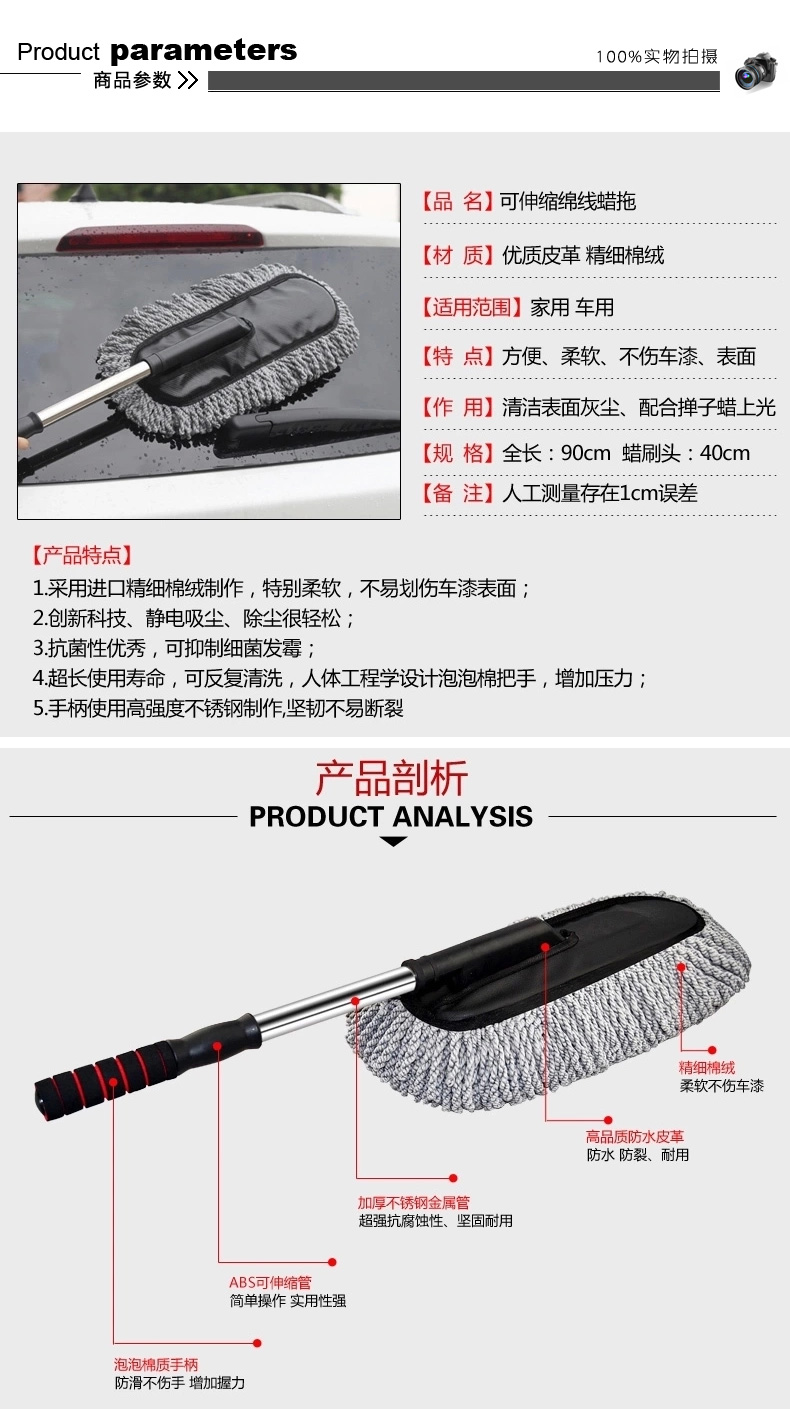 Product parameters
商品参数 >>
100%实物拍摄

【品 名】可伸缩绵线蜡拖
【材 质】优质皮革 精细棉绒
【适用范围】家用 车用
【特 点】方便、柔软、不伤车漆、表面
【作 用】清洁表面灰尘、配合掸子蜡上光
【规 格】全长：90cm 蜡刷头：40cm
【备 注】人工测量存在1cm误差

【产品特点】
1.采用进口精细棉绒制作，特别柔软，不易划伤车漆表面；
2.创新科技、静电吸尘、除尘很轻松；
3.抗菌性优秀，可抑制细菌发霉；
4.超长使用寿命，可反复清洗，人体工程学设计泡泡棉把手，增加压力；
5.手柄使用高强度不锈钢制作,坚韧不易断裂

产品剖析
PRODUCT ANALYSIS

精细棉绒
柔软不伤车漆

高品质防水皮革
防水 防裂、耐用

加厚不锈钢金属管
超强抗腐蚀性、坚固耐用

ABS可伸缩管
简单操作 实用性强

泡泡棉质手柄
防滑不伤手 增加握力